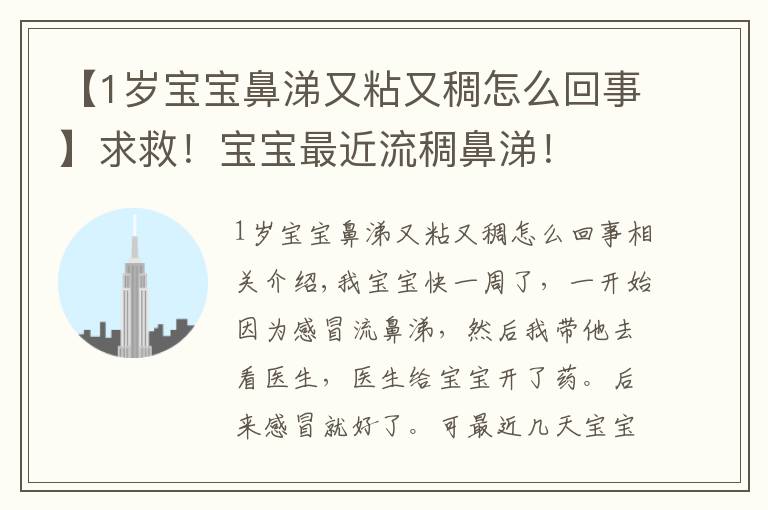 【1岁宝宝鼻涕又粘又稠怎么回事】求救！宝宝最近流稠鼻涕！

1岁宝宝鼻涕又粘又稠怎么回事相关介绍，我宝宝快一周了，一开始因为感冒流鼻涕，然后我带他去看医生，医生给宝宝开了药。后来感冒就好了。可最近几天宝宝